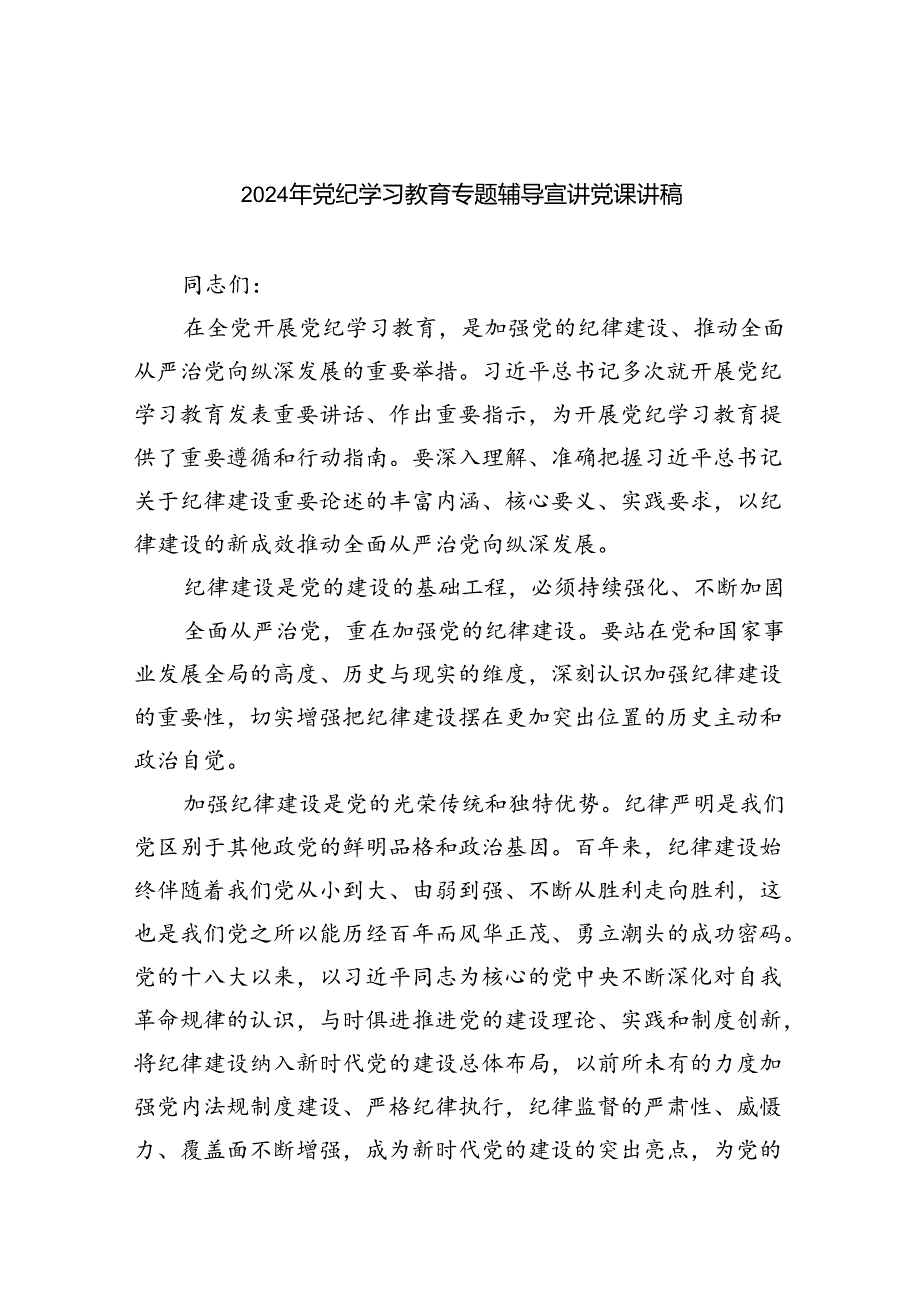 2024年党纪学习教育专题辅导宣讲党课讲稿

同志们：

在全党开展党纪学习教育，是加强党的纪律建设、推动全面从严治党向纵深发展的重要举措。习近平总书记多次就开展党纪学习教育发表重要讲话、作出重要指示，为开展党纪学习教育提供了重要遵循和行动指南。要深入理解、准确把握习近平总书记关于纪律建设重要论述的丰富内涵、核心要义、实践要求，以纪律建设的新成效推动全面从严治党向纵深发展。

纪律建设是党的建设的基础工程，必须持续强化、不断加固

全面从严治党，重在加强党的纪律建设。要站在党和国家事业发展全局的高度、历史与现实的维度，深刻认识加强纪律建设的重要性，切实增强把纪律建设摆在更加突出位置的历史主动和政治自觉。

加强纪律建设是党的光荣传统和独特优势。纪律严明是我们党区别于其他政党的鲜明品格和政治基因。百年来，纪律建设始终伴随着我们党从小到大、由弱到强、不断从胜利走向胜利，这也是我们党之所以能历经百年而风华正茂、勇立潮头的成功密码。党的十八大以来，以习近平同志为核心的党中央不断深化对自我革命规律的认识，与时俱进推进党的建设理论、实践和制度创新，将纪律建设纳入新时代党的建设总体布局，以前所未有的力度加强党内法规制度建设、严格纪律执行，纪律监督的严肃性、威慑力、覆盖面不断增强，成为新时代党的建设的突出亮点，为党的